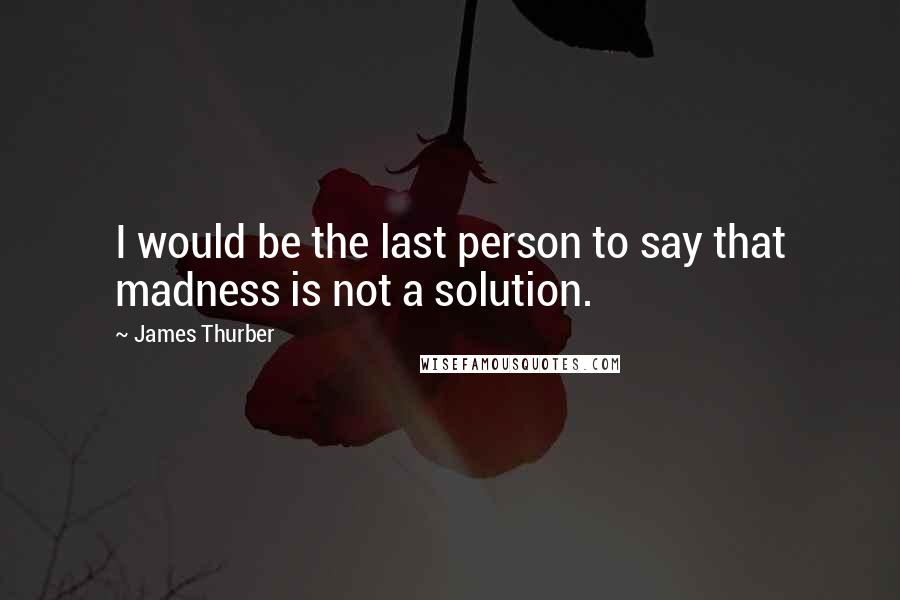 I would be the last person to say that madness is not a solution.

~ James Thurber

WISEFAMOUSQUOTES.COM